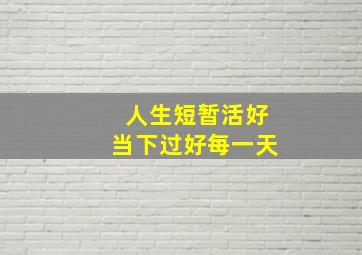 人生短暂活好
当下过好每一天